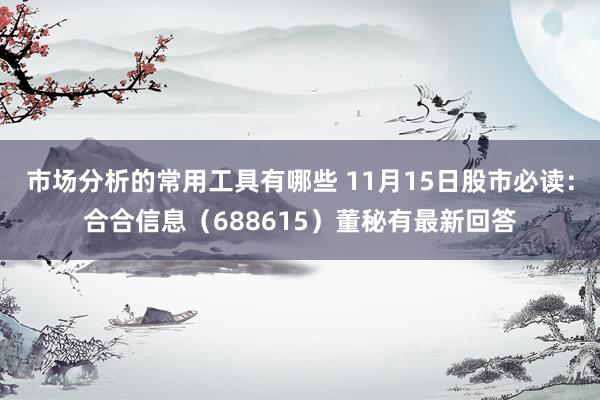 市场分析的常用工具有哪些 11月15日股市必读：合合信息（688615）董秘有最新回答